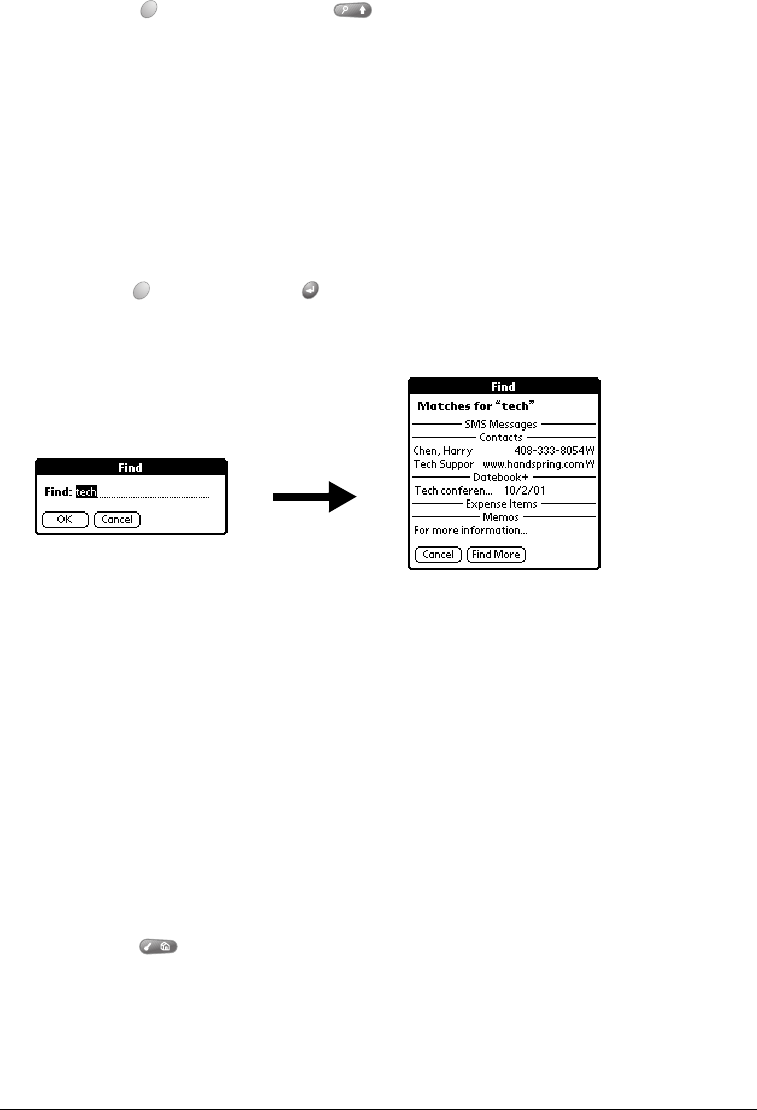 Find

Find: tech

OK Cancel

Find

Matches for "tech"

SMS Messages

Contacts

Chen, Harry 408-333-8054W

Tech Suppor www.handspring.comW

Datebook+

Tech conferen... 10/2/01

Expense Items

Memos

For more information...

Cancel Find More